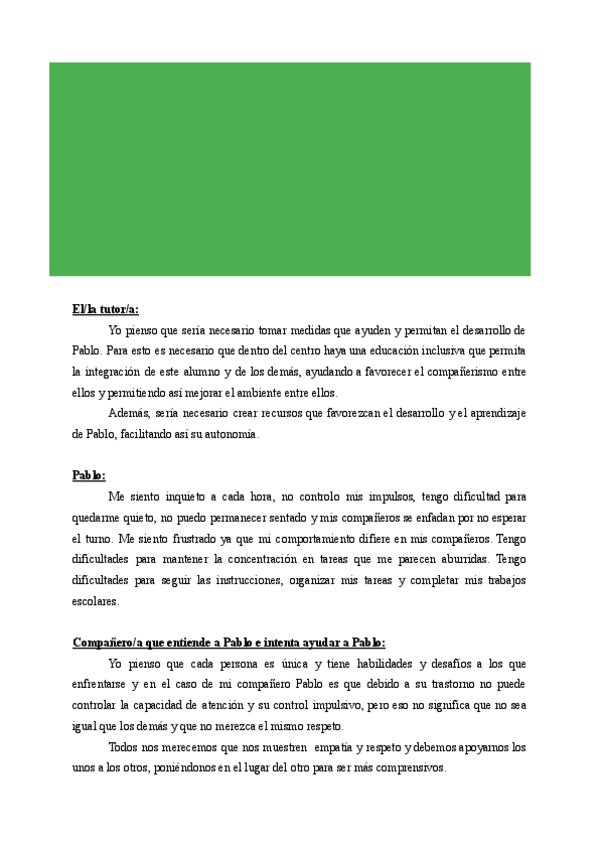 El/la tutor/a:

Yo pienso que sería necesario tomar medidas que ayuden y permitan el desarrollo de Pablo. Para esto es necesario que dentro del centro haya una educación inclusiva que permita la integración de este alumno y de los demás, ayudando a favorecer el compañerismo entre ellos y permitiendo así mejorar el ambiente entre ellos.

Además, sería necesario crear recursos que favorezcan el desarrollo y el aprendizaje de Pablo, facilitando así su autonomía.

Pablo:

Me siento inquieto a cada hora, no controlo mis impulsos, tengo dificultad para quedarme quieto, no puedo permanecer sentado y mis compañeros se enfadan por no esperar el turno. Me siento frustrado ya que mi comportamiento difiere en mis compañeros. Tengo dificultades para mantener la concentración en tareas que me parecen aburridas. Tengo dificultades para seguir las instrucciones, organizar mis tareas y completar mis trabajos escolares.

Compañero/a que entiende a Pablo e intenta ayudar a Pablo:

Yo pienso que cada persona es única y tiene habilidades y desafíos a los que enfrentarse y en el caso de mi compañero Pablo es que debido a su trastorno no puede controlar la capacidad de atención y su control impulsivo, pero eso no significa que no sea igual que los demás y que no merezca el mismo respeto.

Todos nos merecemos que nos muestren empatía y respeto y debemos apoyarnos los unos a los otros, poniéndonos en el lugar del otro para ser más comprensivos.